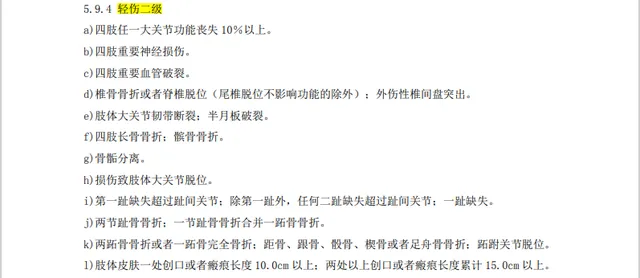 5.9.4 轻伤二级

a)四肢任一大关节功能丧失 10%以上。

b)四肢重要神经损伤。

c)四肢重要血管破裂。

d)椎骨骨折或者脊椎脱位（尾椎脱位不影响功能的除外）；外伤性椎间盘突出。

e)肢体大关节韧带断裂；半月板破裂。

f)四肢长骨骨折；髌骨骨折。

g)骨骺分离。

h)损伤致肢体大关节脱位。

i)第一趾缺失超过趾间关节；除第一趾外，任何二趾缺失超过趾间关节；一趾缺失。

j)两节趾骨骨折；一节趾骨骨折合并一跖骨骨折。

k)两跖骨骨折或者一跖骨完全骨折；距骨、跟骨、骰骨、楔骨或者足舟骨骨折；跖跗关节脱位。

l)肢体皮肤一处创口或者瘢痕长度 10.0cm 以上；两处以上创口或者瘢痕长度累计 15.0cm 以上。